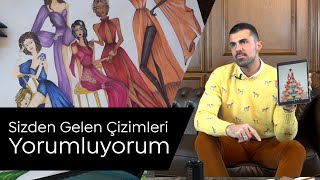 Sizden Gelen Çizimleri
Yorumluyorum